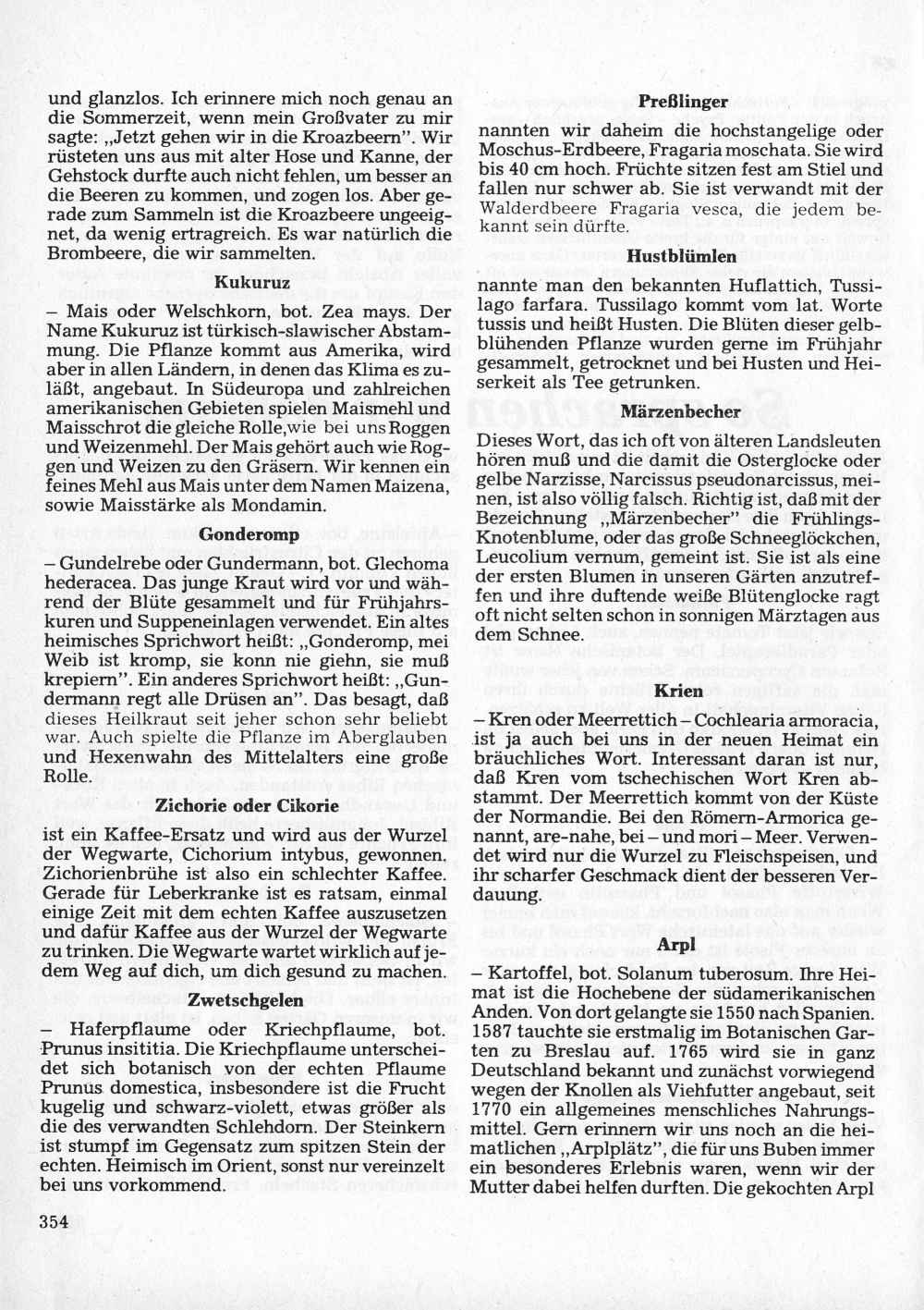 und glanzlos. Ich erinnere mich noch genau an die Sommerzeit, wenn mein Großvater zu mir sagte: „Jetzt gehen wir in die Kroazbeern". Wir rüsteten uns aus mit alter Hose und Kanne, der Gehstock durfte auch nicht fehlen, um besser an die Beeren zu kommen, und zogen los. Aber gerade zum Sammeln ist die Kroazbeere ungeeignet, da wenig ertragreich. Es war natürlich die Brombeere, die wir sammelten.

Kukuruz

– Mais oder Welschkorn, bot. Zea mays. Der Name Kukuruz ist türkisch-slawischer Abstammung. Die Pflanze kommt aus Amerika, wird aber in allen Ländern, in denen das Klima es zuläßt, angebaut. In Südeuropa und zahlreichen amerikanischen Gebieten spielen Maismehl und Maisschrot die gleiche Rolle,wie bei uns Roggen und Weizenmehl. Der Mais gehört auch wie Roggen und Weizen zu den Gräsern. Wir kennen ein feines Mehl aus Mais unter dem Namen Maizena, sowie Maisstärke als Mondamin.

Gonderomp

– Gundelrebe oder Gundermann, bot. Glechoma hederacea. Das junge Kraut wird vor und während der Blüte gesammelt und für Frühjahrskuren und Suppeneinlagen verwendet. Ein altes heimisches Sprichwort heißt: „Gonderomp, mei Weib ist kromp, sie konn nie giehn, sie muß krepiern". Ein anderes Sprichwort heißt: „Gundermann regt alle Drüsen an". Das besagt, daß dieses Heilkraut seit jeher schon sehr beliebt war. Auch spielte die Pflanze im Aberglauben und Hexenwahn des Mittelalters eine große Rolle.

Zichorie oder Cikorie

ist ein Kaffee-Ersatz und wird aus der Wurzel der Wegwarte, Cichorium intybus, gewonnen. Zichorienbrühe ist also ein schlechter Kaffee. Gerade für Leberkranke ist es ratsam, einmal einige Zeit mit dem echten Kaffee auszusetzen und dafür Kaffee aus der Wurzel der Wegwarte zu trinken. Die Wegwarte wartet wirklich auf jedem Weg auf dich, um dich gesund zu machen.

Zwetschgelen

– Haferpflaume oder Kriechpflaume, bot. Prunus insititia. Die Kriechpflaume unterscheidet sich botanisch von der echten Pflaume Prunus domestica, insbesondere ist die Frucht kugelig und schwarz-violett, etwas größer als die des verwandten Schlehdorn. Der Steinkern ist stumpf im Gegensatz zum spitzen Stein der echten. Heimisch im Orient, sonst nur vereinzelt bei uns vorkommend.

354

Preßlinger

nannten wir daheim die hochstangelige oder Moschus-Erdbeere, Fragaria moschata. Sie wird bis 40 cm hoch. Früchte sitzen fest am Stiel und fallen nur schwer ab. Sie ist verwandt mit der Walderdbeere Fragaria vesca, die jedem bekannt sein dürfte.

Hustblümlen

nannte man den bekannten Huflattich, Tussilago farfara. Tussilago kommt vom lat. Worte tussis und heißt Husten. Die Blüten dieser gelbblühenden Pflanze wurden gerne im Frühjahr gesammelt, getrocknet und bei Husten und Heiserkeit als Tee getrunken.

Märzenbecher

Dieses Wort, das ich oft von älteren Landsleuten hören muß und die damit die Osterglocke oder gelbe Narzisse, Narcissus pseudonarcissus, meinen, ist also völlig falsch. Richtig ist, daß mit der Bezeichnung „Märzenbecher" die Frühlings-Knotenblume, oder das große Schneeglöckchen, Leucolium vernum, gemeint ist. Sie ist als eine der ersten Blumen in unseren Gärten anzutreffen und ihre duftende weiße Blütenglocke ragt oft nicht selten schon in sonnigen Märztagen aus dem Schnee.

Krien

– Kren oder Meerrettich – Cochlearia armoracia, ist ja auch bei uns in der neuen Heimat ein bräuchliches Wort. Interessant daran ist nur, daß Kren vom tschechischen Wort Kren abstammt. Der Meerrettich kommt von der Küste der Normandie. Bei den Römern-Armorica genannt, are-nahe, bei – und mori – Meer. Verwendet wird nur die Wurzel zu Fleischspeisen, und ihr scharfer Geschmack dient der besseren Verdauung.

Arpl

– Kartoffel, bot. Solanum tuberosum. Ihre Heimat ist die Hochebene der südamerikanischen Anden. Von dort gelangte sie 1550 nach Spanien. 1587 tauchte sie erstmalig im Botanischen Garten zu Breslau auf. 1765 wird sie in ganz Deutschland bekannt und zunächst vorwiegend wegen der Knollen als Viehfutter angebaut, seit 1770 ein allgemeines menschliches Nahrungsmittel. Gern erinnern wir uns noch an die heimatlichen „Arplplätz", die für uns Buben immer ein besonderes Erlebnis waren, wenn wir der Mutter dabei helfen durften. Die gekochten Arpl